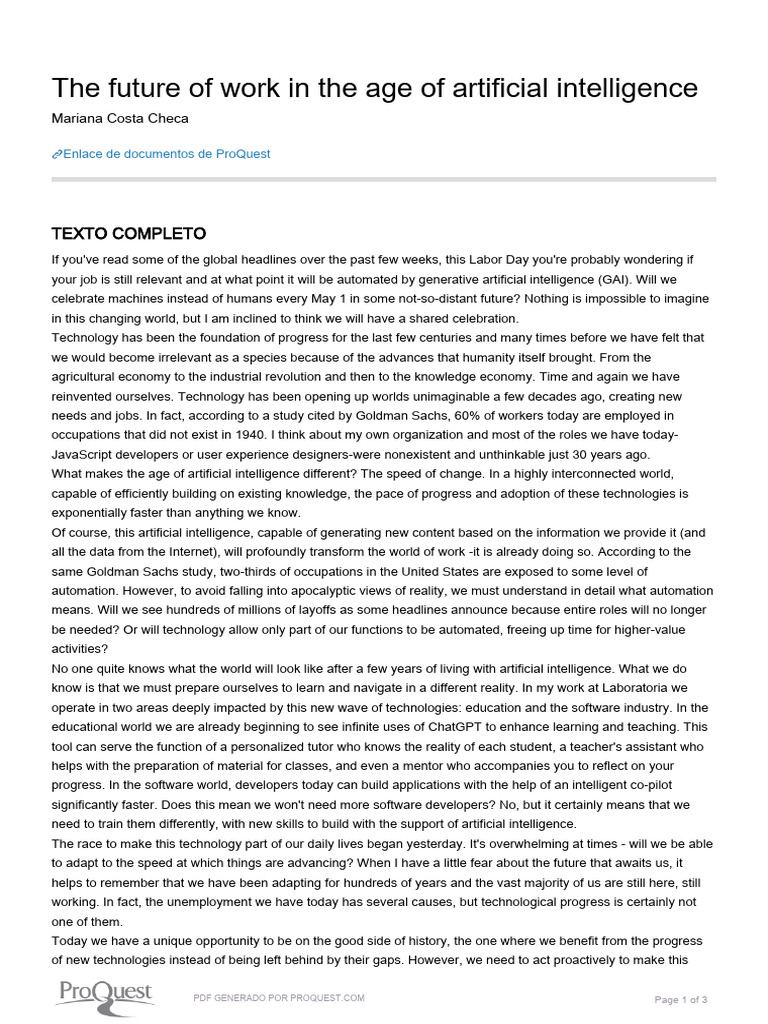 The future of work in the age of artificial intelligence

Mariana Costa Checa

Enlace de documentos de ProQuest

TEXTO COMPLETO

If you've read some of the global headlines over the past few weeks, this Labor Day you're probably wondering if your job is still relevant and at what point it will be automated by generative artificial intelligence (GAI). Will we celebrate machines instead of humans every May 1 in some not-so-distant future? Nothing is impossible to imagine in this changing world, but I am inclined to think we will have a shared celebration.

Technology has been the foundation of progress for the last few centuries and many times before we have felt that we would become irrelevant as a species because of the advances that humanity itself brought. From the agricultural economy to the industrial revolution and then to the knowledge economy. Time and again we have reinvented ourselves. Technology has been opening up worlds unimaginable a few decades ago, creating new needs and jobs. In fact, according to a study cited by Goldman Sachs, 60% of workers today are employed in occupations that did not exist in 1940. I think about my own organization and most of the roles we have today-JavaScript developers or user experience designers-were nonexistent and unthinkable just 30 years ago.

What makes the age of artificial intelligence different? The speed of change. In a highly interconnected world, capable of efficiently building on existing knowledge, the pace of progress and adoption of these technologies is exponentially faster than anything we know.

Of course, this artificial intelligence, capable of generating new content based on the information we provide it (and all the data from the Internet), will profoundly transform the world of work -it is already doing so. According to the same Goldman Sachs study, two-thirds of occupations in the United States are exposed to some level of automation. However, to avoid falling into apocalyptic views of reality, we must understand in detail what automation means. Will we see hundreds of millions of layoffs as some headlines announce because entire roles will no longer be needed? Or will technology allow only part of our functions to be automated, freeing up time for higher-value activities?

No one quite knows what the world will look like after a few years of living with artificial intelligence. What we do know is that we must prepare ourselves to learn and navigate in a different reality. In my work at Laboratoria we operate in two areas deeply impacted by this new wave of technologies: education and the software industry. In the educational world we are already beginning to see infinite uses of ChatGPT to enhance learning and teaching. This tool can serve the function of a personalized tutor who knows the reality of each student, a teacher's assistant who helps with the preparation of material for classes, and even a mentor who accompanies you to reflect on your progress. In the software world, developers today can build applications with the help of an intelligent co-pilot significantly faster. Does this mean we won't need more software developers? No, but it certainly means that we need to train them differently, with new skills to build with the support of artificial intelligence.

The race to make this technology part of our daily lives began yesterday. It's overwhelming at times - will we be able to adapt to the speed at which things are advancing? When I have a little fear about the future that awaits us, it helps to remember that we have been adapting for hundreds of years and the vast majority of us are still here, still working. In fact, the unemployment we have today has several causes, but technological progress is certainly not one of them.

Today we have a unique opportunity to be on the good side of history, the one where we benefit from the progress of new technologies instead of being left behind by their gaps. However, we need to act proactively to make this

ProQuest

PDF GENERADO POR PROQUEST.COM

Page 1 of 3